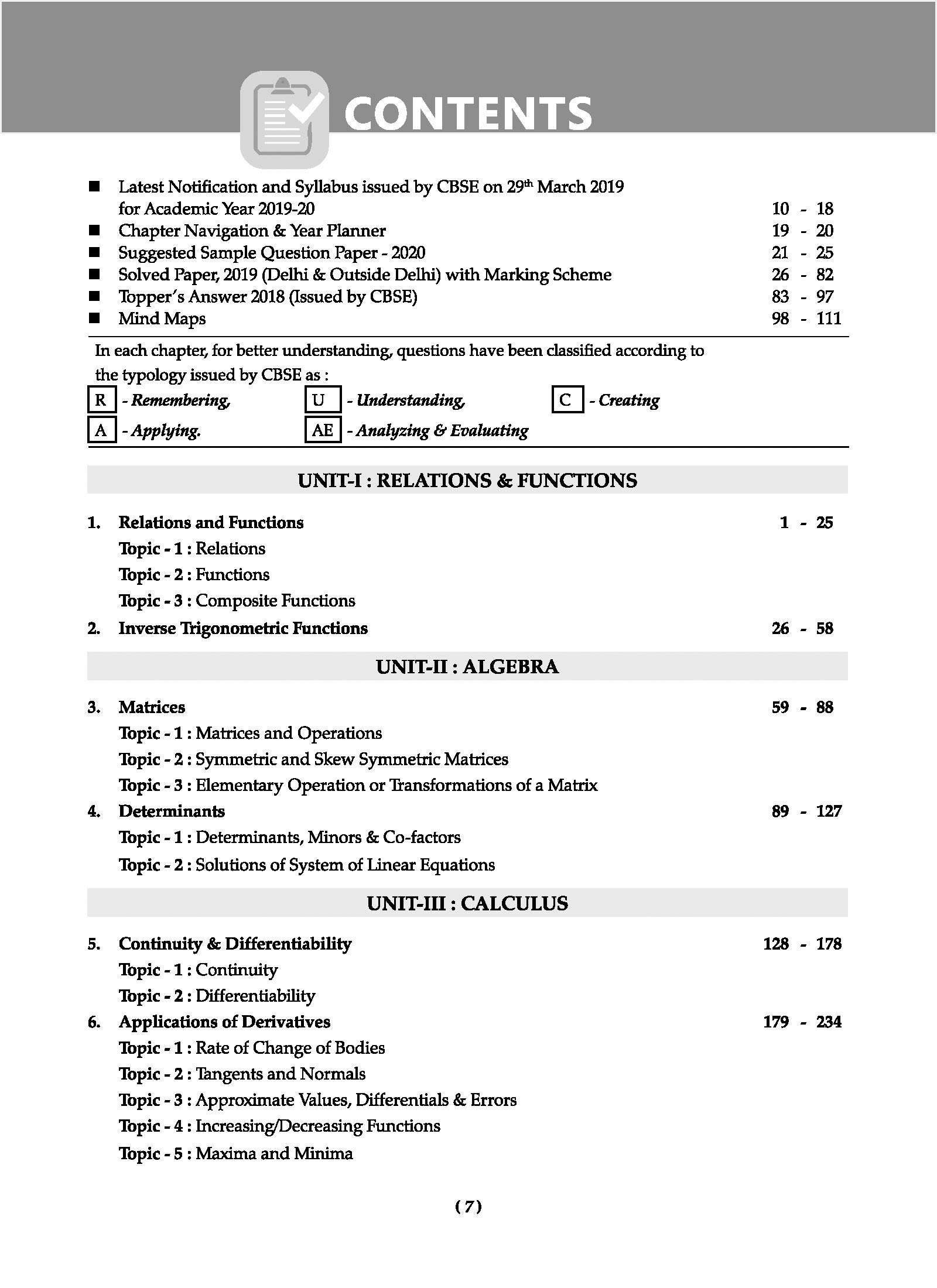 CONTENTS

■ Latest Notification and Syllabus issued by CBSE on 29$^{th}$ March 2019 for Academic Year 2019-20 10 - 18
■ Chapter Navigation & Year Planner 19 - 20
■ Suggested Sample Question Paper - 2020 21 - 25
■ Solved Paper, 2019 (Delhi & Outside Delhi) with Marking Scheme 26 - 82
■ Topper's Answer 2018 (Issued by CBSE) 83 - 97
■ Mind Maps 98 - 111

In each chapter, for better understanding, questions have been classified according to the typology issued by CBSE as :
R - Remembering, U - Understanding, C - Creating
A - Applying. AE - Analyzing & Evaluating

UNIT-I : RELATIONS & FUNCTIONS

1. Relations and Functions 1 - 25
Topic - 1 : Relations
Topic - 2 : Functions
Topic - 3 : Composite Functions
2. Inverse Trigonometric Functions 26 - 58

UNIT-II : ALGEBRA

3. Matrices 59 - 88
Topic - 1 : Matrices and Operations
Topic - 2 : Symmetric and Skew Symmetric Matrices
Topic - 3 : Elementary Operation or Transformations of a Matrix
4. Determinants 89 - 127
Topic - 1 : Determinants, Minors & Co-factors
Topic - 2 : Solutions of System of Linear Equations

UNIT-III : CALCULUS

5. Continuity & Differentiability 128 - 178
Topic - 1 : Continuity
Topic - 2 : Differentiability
6. Applications of Derivatives 179 - 234
Topic - 1 : Rate of Change of Bodies
Topic - 2 : Tangents and Normals
Topic - 3 : Approximate Values, Differentials & Errors
Topic - 4 : Increasing/Decreasing Functions
Topic - 5 : Maxima and Minima

( 7 )